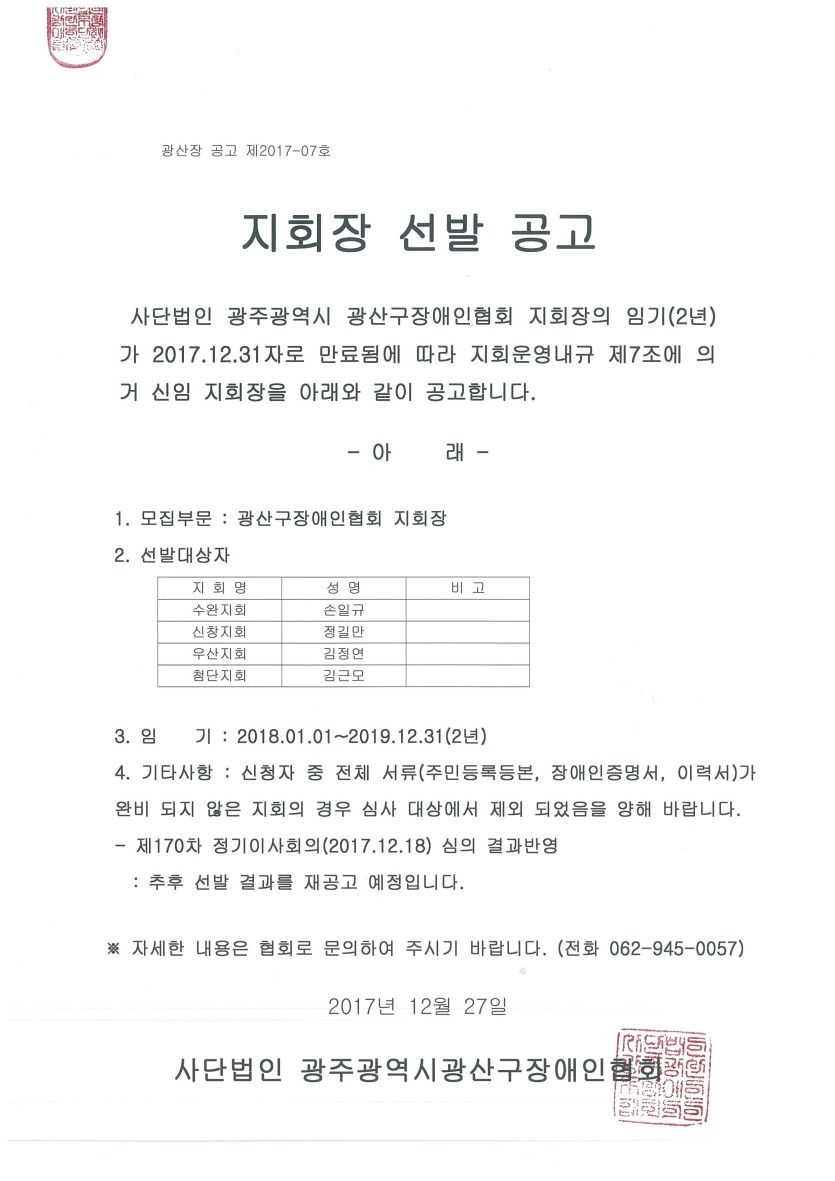 광산장 공고 제2017-07호

지회장 선발 공고

사단법인 광주광역시 광산구장애인협회 지회장의 임기(2년)가 2017.12.31자로 만료됨에 따라 지회운영내규 제7조에 의거 신임 지회장을 아래와 같이 공고합니다.

- 아 래 -

1. 모집부문 : 광산구장애인협회 지회장

2. 선발대상자

| 지 회 명 | 성 명 | 비 고 |
|---|---|---|
| 수완지회 | 손일규 | |
| 신창지회 | 정길만 | |
| 우산지회 | 김정연 | |
| 첨단지회 | 김근모 | |

3. 임 기 : 2018.01.01~2019.12.31(2년)

4. 기타사항 : 신청자 중 전체 서류(주민등록등본, 장애인증명서, 이력서)가 완비 되지 않은 지회의 경우 심사 대상에서 제외 되었음을 양해 바랍니다.

- 제170차 정기이사회의(2017.12.18) 심의 결과반영

: 추후 선발 결과를 재공고 예정입니다.

※ 자세한 내용은 협회로 문의하여 주시기 바랍니다. (전화 062-945-0057)

2017년 12월 27일

사단법인 광주광역시광산구장애인협회